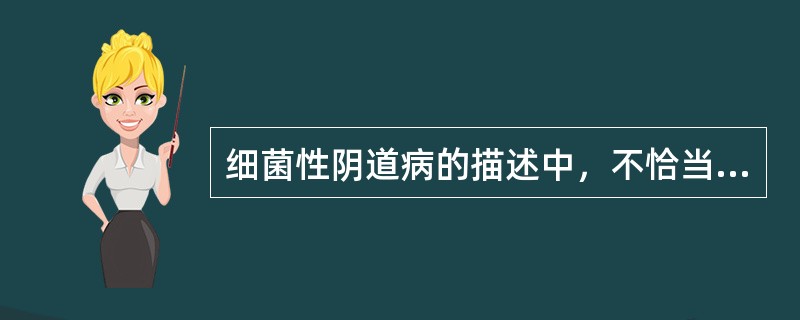 细菌性阴道病的描述中，不恰当...